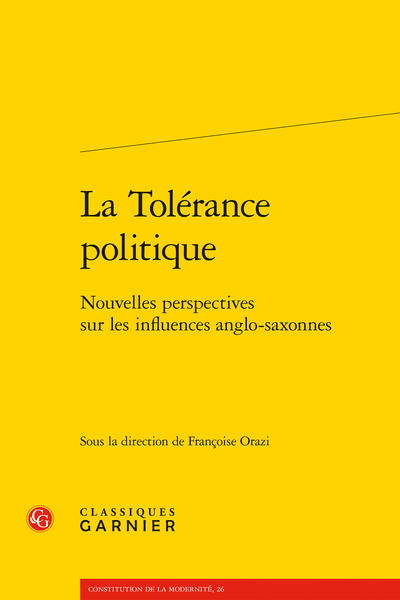 La Tolérance politique

Nouvelles perspectives sur les influences anglo-saxonnes

Sous la direction de Françoise Orazi

CG

CLASSIQUES GARNIER

CONSTITUTION DE LA MODERNITÉ, 26